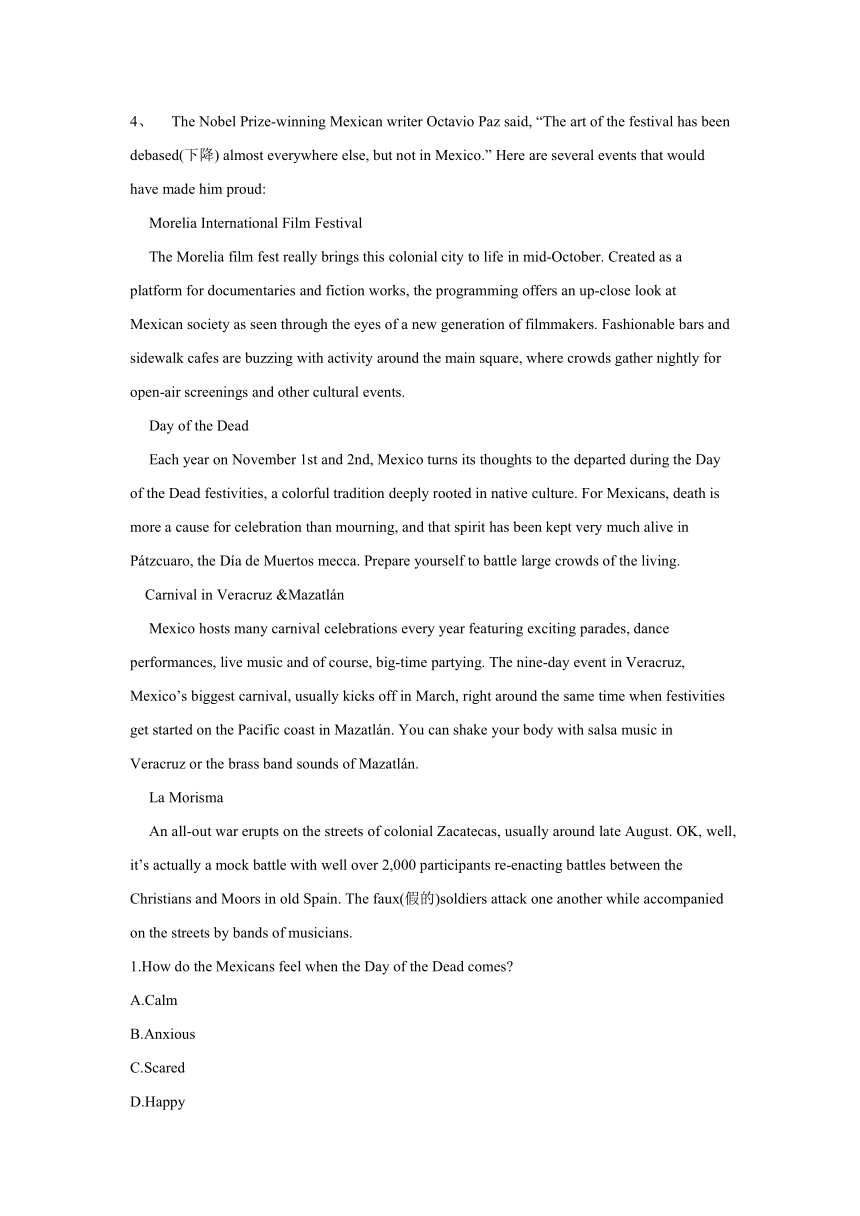 4、 The Nobel Prize-winning Mexican writer Octavio Paz said, “The art of the festival has been debased(下降) almost everywhere else, but not in Mexico.” Here are several events that would have made him proud:

Morelia International Film Festival

The Morelia film fest really brings this colonial city to life in mid-October. Created as a platform for documentaries and fiction works, the programming offers an up-close look at Mexican society as seen through the eyes of a new generation of filmmakers. Fashionable bars and sidewalk cafes are buzzing with activity around the main square, where crowds gather nightly for open-air screenings and other cultural events.

Day of the Dead

Each year on November 1st and 2nd, Mexico turns its thoughts to the departed during the Day of the Dead festivities, a colorful tradition deeply rooted in native culture. For Mexicans, death is more a cause for celebration than mourning, and that spirit has been kept very much alive in Pátzcuaro, the Día de Muertos mecca. Prepare yourself to battle large crowds of the living.

Carnival in Veracruz &Mazatlán

Mexico hosts many carnival celebrations every year featuring exciting parades, dance performances, live music and of course, big-time partying. The nine-day event in Veracruz, Mexico’s biggest carnival, usually kicks off in March, right around the same time when festivities get started on the Pacific coast in Mazatlán. You can shake your body with salsa music in Veracruz or the brass band sounds of Mazatlán.

La Morisma

An all-out war erupts on the streets of colonial Zacatecas, usually around late August. OK, well, it’s actually a mock battle with well over 2,000 participants re-enacting battles between the Christians and Moors in old Spain. The faux(假的)soldiers attack one another while accompanied on the streets by bands of musicians.

1.How do the Mexicans feel when the Day of the Dead comes?

A.Calm

B.Anxious

C.Scared

D.Happy